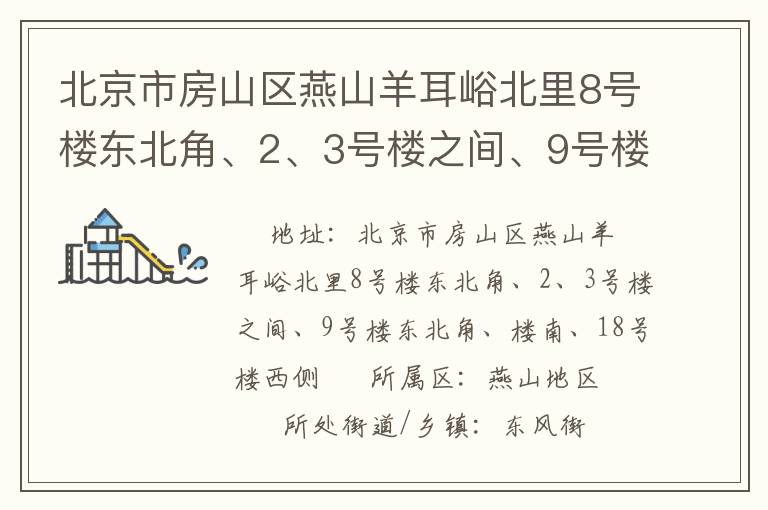 北京市房山区燕山羊耳峪北里8号楼东北角、2、3号楼之间、9号楼

地址：北京市房山区燕山羊耳峪北里8号楼东北角、2、3号楼之间、9号楼东北角、楼南、18号楼西侧　所属区：燕山地区　所处街道/乡镇：东风街